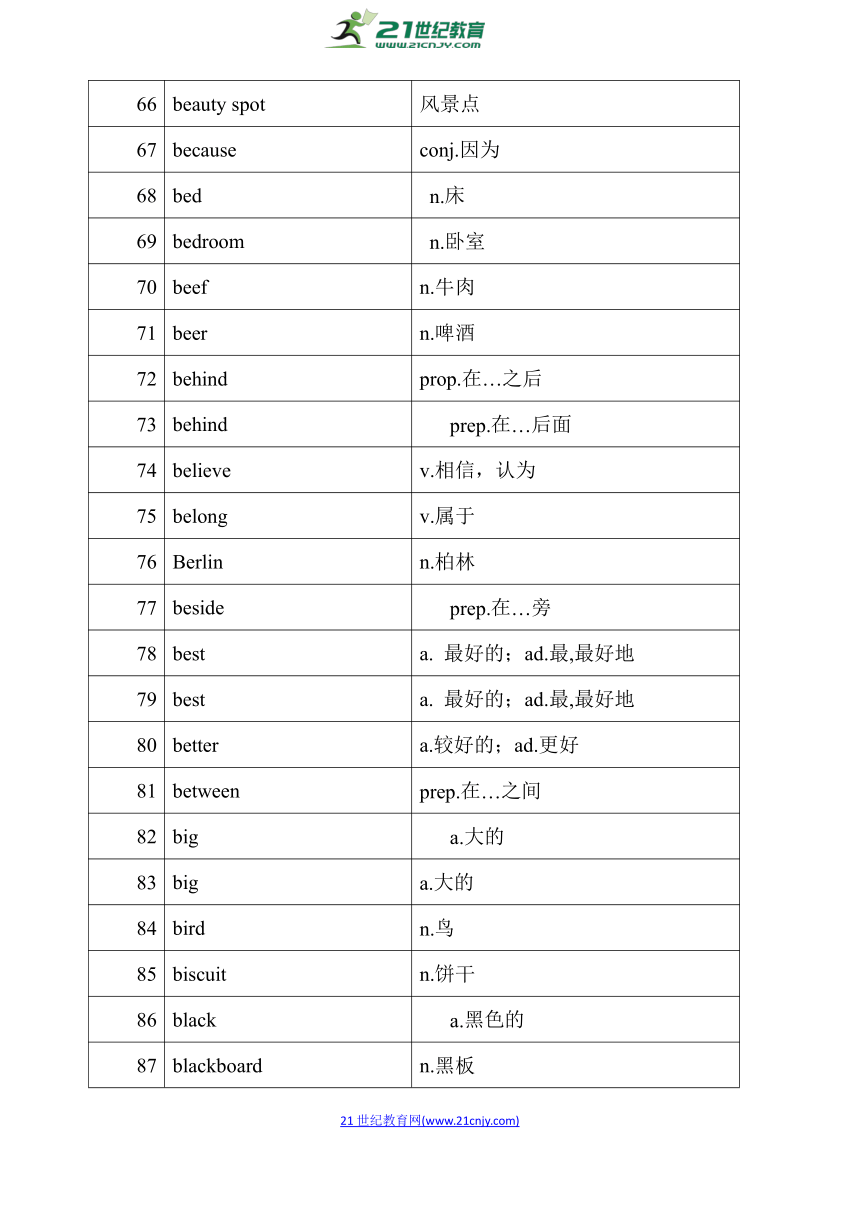 21世纪教育
www.21cnjy.com

| 66 | beauty spot | 风景点 |
|---|---|---|
| 67 | because | conj.因为 |
| 68 | bed | n.床 |
| 69 | bedroom | n.卧室 |
| 70 | beef | n.牛肉 |
| 71 | beer | n.啤酒 |
| 72 | behind | prop.在…之后 |
| 73 | behind | prep.在…后面 |
| 74 | believe | v.相信，认为 |
| 75 | belong | v.属于 |
| 76 | Berlin | n.柏林 |
| 77 | beside | prep.在…旁 |
| 78 | best | a. 最好的；ad.最,最好地 |
| 79 | best | a. 最好的；ad.最,最好地 |
| 80 | better | a.较好的；ad.更好 |
| 81 | between | prep.在…之间 |
| 82 | big | a.大的 |
| 83 | big | a.大的 |
| 84 | bird | n.鸟 |
| 85 | biscuit | n.饼干 |
| 86 | black | a.黑色的 |
| 87 | blackboard | n.黑板 |

21 世纪教育网(www.21cnjy.com)